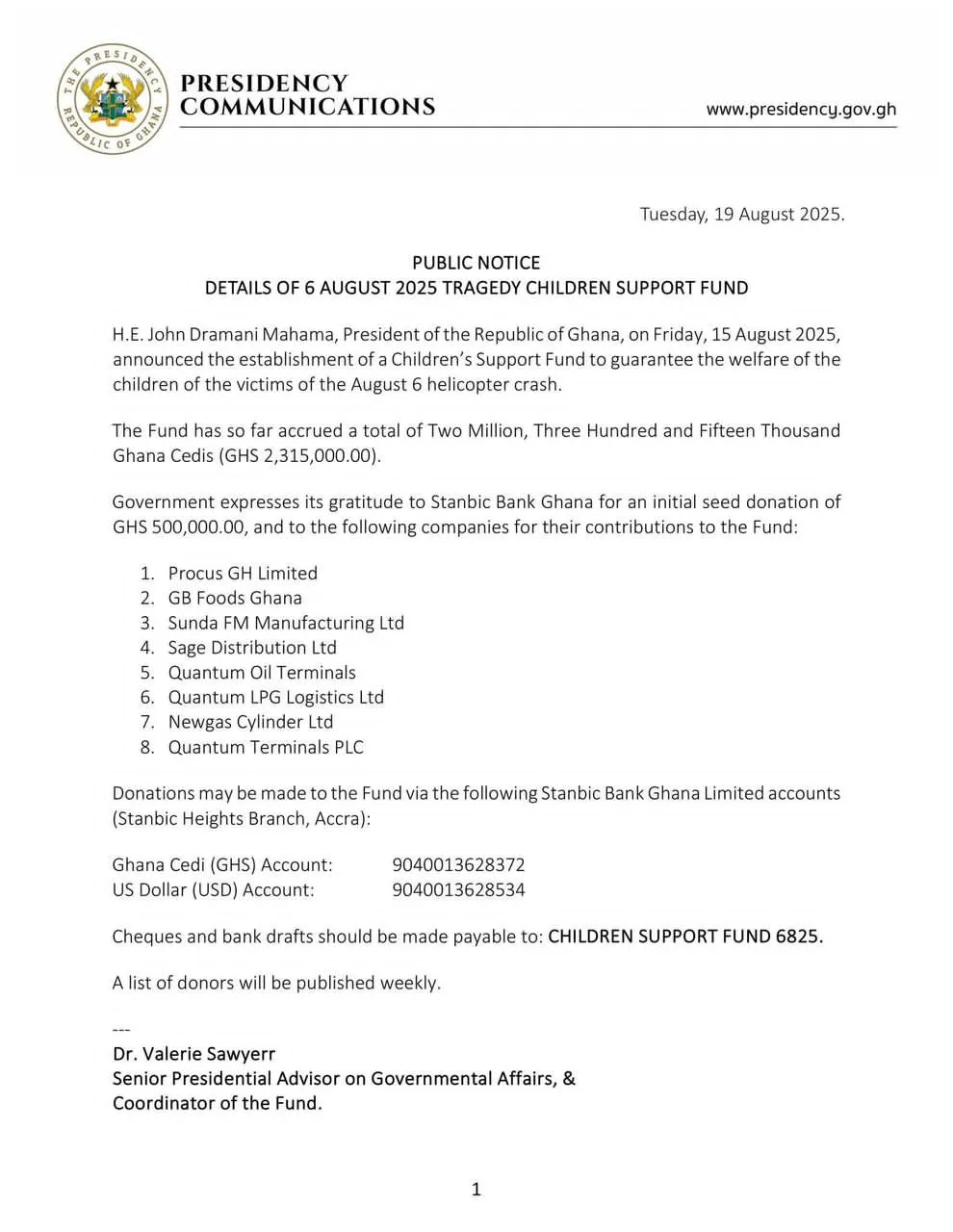 THE PRESIDENCY REPUBLIC OF GHANA

PRESIDENCY COMMUNICATIONS

www.presidency.gov.gh

Tuesday, 19 August 2025.

PUBLIC NOTICE
DETAILS OF 6 AUGUST 2025 TRAGEDY CHILDREN SUPPORT FUND

H.E. John Dramani Mahama, President of the Republic of Ghana, on Friday, 15 August 2025, announced the establishment of a Children's Support Fund to guarantee the welfare of the children of the victims of the August 6 helicopter crash.

The Fund has so far accrued a total of Two Million, Three Hundred and Fifteen Thousand Ghana Cedis (GHS 2,315,000.00).

Government expresses its gratitude to Stanbic Bank Ghana for an initial seed donation of GHS 500,000.00, and to the following companies for their contributions to the Fund:

1. Procus GH Limited
2. GB Foods Ghana
3. Sunda FM Manufacturing Ltd
4. Sage Distribution Ltd
5. Quantum Oil Terminals
6. Quantum LPG Logistics Ltd
7. Newgas Cylinder Ltd
8. Quantum Terminals PLC

Donations may be made to the Fund via the following Stanbic Bank Ghana Limited accounts (Stanbic Heights Branch, Accra):

Ghana Cedi (GHS) Account: 9040013628372
US Dollar (USD) Account: 9040013628534

Cheques and bank drafts should be made payable to: CHILDREN SUPPORT FUND 6825.

A list of donors will be published weekly.

---
Dr. Valerie Sawyerr
Senior Presidential Advisor on Governmental Affairs, &
Coordinator of the Fund.

1